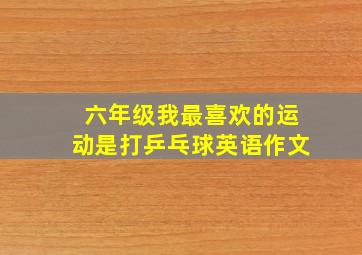 六年级我最喜欢的运动是打乒乓球英语作文